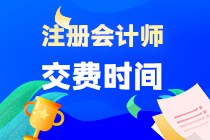 注册会计师
交费时间